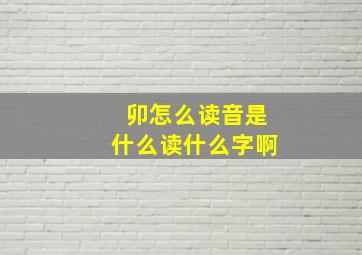 卯怎么读音是
什么读什么字啊